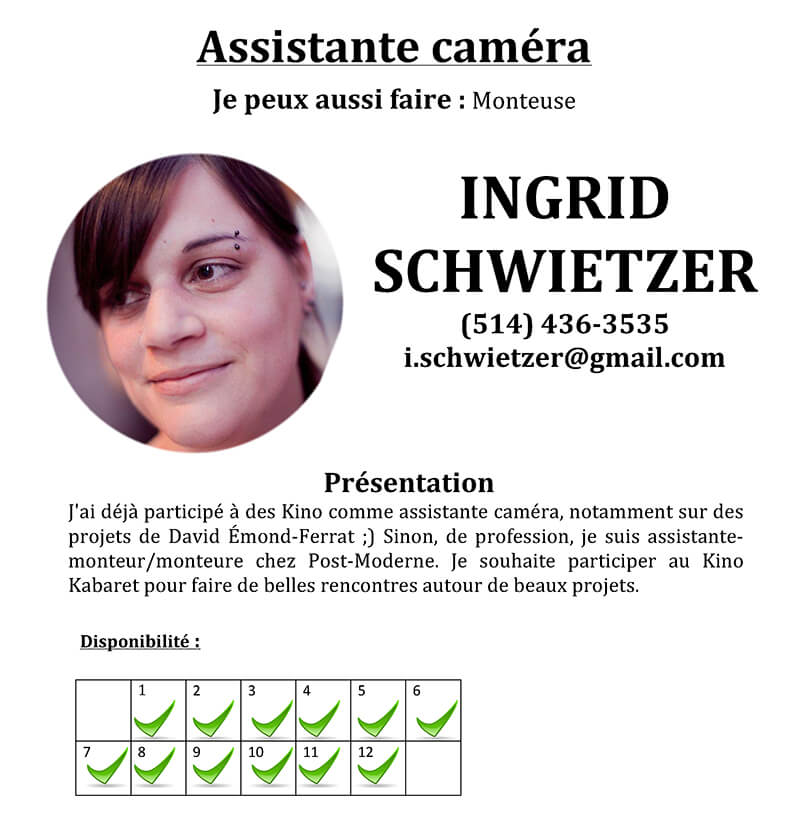 Assistante caméra

Je peux aussi faire : Monteuse

INGRID SCHWIETZER

(514) 436-3535

i.schwietzer@gmail.com

Présentation

J'ai déjà participé à des Kino comme assistante caméra, notamment sur des projets de David Émond-Ferrat ;) Sinon, de profession, je suis assistante-monteur/monteure chez Post-Moderne. Je souhaite participer au Kino Kabaret pour faire de belles rencontres autour de beaux projets.

Disponibilité :

|  | 1 | 2 | 3 | 4 | 5 | 6 |
|---|---|---|---|---|---|---|
| 7 | 8 | 9 | 10 | 11 | 12 |  |